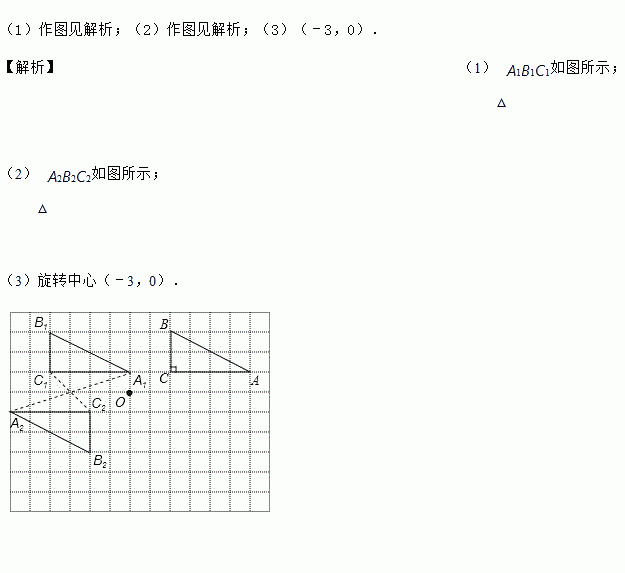 （1）作图见解析；（2）作图见解析；（3）（－3，0）．

【解析】

（1）$\triangle A_1B_1C_1$如图所示；

（2）$\triangle A_2B_2C_2$如图所示；

（3）旋转中心（－3，0）．

$B_1$ $B$ $C_1$ $A_1$ $C$ $A$ $C_2$ $O$ $A_2$ $B_2$